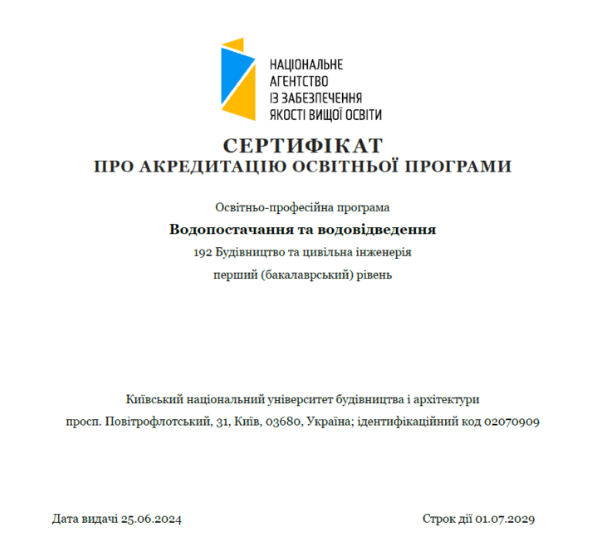 НАЦІОНАЛЬНЕ АГЕНТСТВО ІЗ ЗАБЕЗПЕЧЕННЯ ЯКОСТІ ВИЩОЇ ОСВІТИ

СЕРТИФІКАТ
ПРО АКРЕДИТАЦІЮ ОСВІТНЬОЇ ПРОГРАМИ

Освітньо-професійна програма

Водопостачання та водовідведення

192 Будівництво та цивільна інженерія

перший (бакалаврський) рівень

Київський національний університет будівництва і архітектури

просп. Повітрофлотський, 31, Київ, 03680, Україна; ідентифікаційний код 02070909

Дата видачі 25.06.2024

Строк дії 01.07.2029